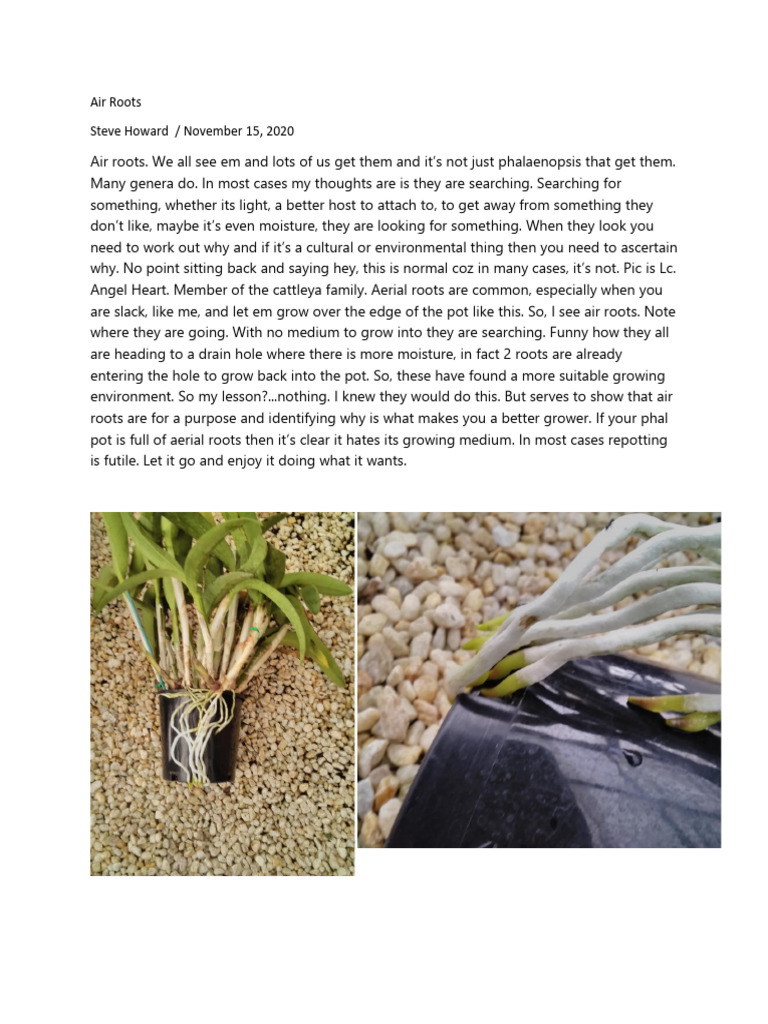 Air Roots

Steve Howard / November 15, 2020

Air roots. We all see em and lots of us get them and it's not just phalaenopsis that get them. Many genera do. In most cases my thoughts are is they are searching. Searching for something, whether its light, a better host to attach to, to get away from something they don't like, maybe it's even moisture, they are looking for something. When they look you need to work out why and if it's a cultural or environmental thing then you need to ascertain why. No point sitting back and saying hey, this is normal coz in many cases, it's not. Pic is Lc. Angel Heart. Member of the cattleya family. Aerial roots are common, especially when you are slack, like me, and let em grow over the edge of the pot like this. So, I see air roots. Note where they are going. With no medium to grow into they are searching. Funny how they all are heading to a drain hole where there is more moisture, in fact 2 roots are already entering the hole to grow back into the pot. So, these have found a more suitable growing environment. So my lesson?...nothing. I knew they would do this. But serves to show that air roots are for a purpose and identifying why is what makes you a better grower. If your phal pot is full of aerial roots then it's clear it hates its growing medium. In most cases repotting is futile. Let it go and enjoy it doing what it wants.